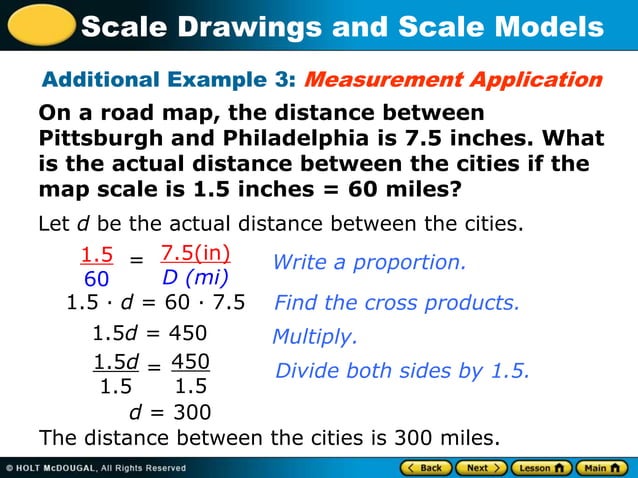 Scale Drawings and Scale Models

Additional Example 3: Measurement Application

On a road map, the distance between Pittsburgh and Philadelphia is 7.5 inches. What is the actual distance between the cities if the map scale is 1.5 inches = 60 miles?

Let $d$ be the actual distance between the cities.

$\frac{1.5}{60} = \frac{7.5(in)}{D\ (mi)}$ Write a proportion.

$1.5 \cdot d = 60 \cdot 7.5$ Find the cross products.

$1.5d = 450$ Multiply.

$\frac{1.5d}{1.5} = \frac{450}{1.5}$ Divide both sides by 1.5.

$d = 300$

The distance between the cities is 300 miles.

© HOLT McDOUGAL, All Rights Reserved

Back Next Lesson Main